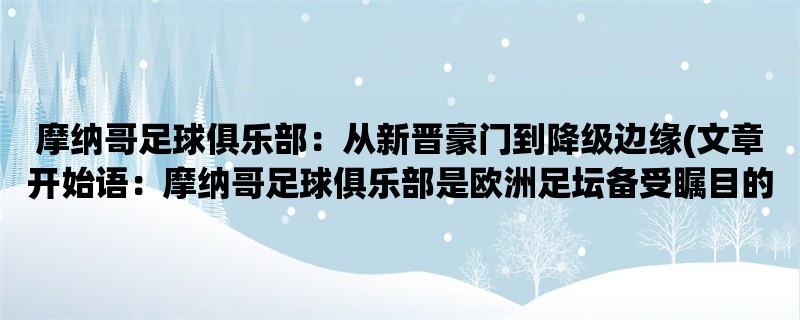 摩纳哥足球俱乐部：从新晋豪门到降级边缘(文章开始语：摩纳哥足球俱乐部是欧洲足坛备受瞩目的